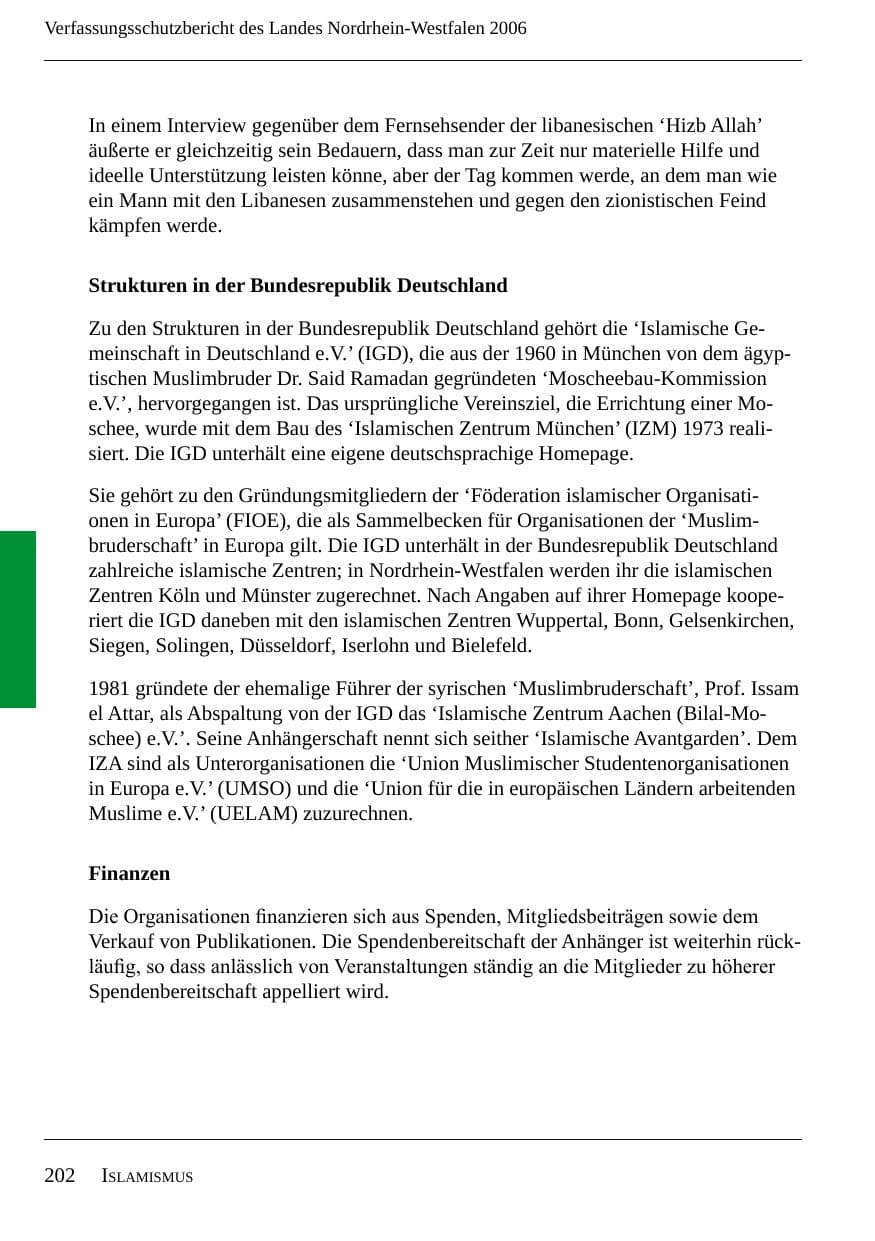 Verfassungsschutzbericht des Landes Nordrhein-Westfalen 2006

In einem Interview gegenüber dem Fernsehsender der libanesischen 'Hizb Allah' äußerte er gleichzeitig sein Bedauern, dass man zur Zeit nur materielle Hilfe und ideelle Unterstützung leisten könne, aber der Tag kommen werde, an dem man wie ein Mann mit den Libanesen zusammenstehen und gegen den zionistischen Feind kämpfen werde.

Strukturen in der Bundesrepublik Deutschland

Zu den Strukturen in der Bundesrepublik Deutschland gehört die 'Islamische Gemeinschaft in Deutschland e.V.' (IGD), die aus der 1960 in München von dem ägyptischen Muslimbruder Dr. Said Ramadan gegründeten 'Moscheebau-Kommission e.V.', hervorgegangen ist. Das ursprüngliche Vereinsziel, die Errichtung einer Moschee, wurde mit dem Bau des 'Islamischen Zentrum München' (IZM) 1973 realisiert. Die IGD unterhält eine eigene deutschsprachige Homepage.

Sie gehört zu den Gründungsmitgliedern der 'Föderation islamischer Organisationen in Europa' (FIOE), die als Sammelbecken für Organisationen der 'Muslimbruderschaft' in Europa gilt. Die IGD unterhält in der Bundesrepublik Deutschland zahlreiche islamische Zentren; in Nordrhein-Westfalen werden ihr die islamischen Zentren Köln und Münster zugerechnet. Nach Angaben auf ihrer Homepage kooperiert die IGD daneben mit den islamischen Zentren Wuppertal, Bonn, Gelsenkirchen, Siegen, Solingen, Düsseldorf, Iserlohn und Bielefeld.

1981 gründete der ehemalige Führer der syrischen 'Muslimbruderschaft', Prof. Issam el Attar, als Abspaltung von der IGD das 'Islamische Zentrum Aachen (Bilal-Moschee) e.V.'. Seine Anhängerschaft nennt sich seither 'Islamische Avantgarden'. Dem IZA sind als Unterorganisationen die 'Union Muslimischer Studentenorganisationen in Europa e.V.' (UMSO) und die 'Union für die in europäischen Ländern arbeitenden Muslime e.V.' (UELAM) zuzurechnen.

Finanzen

Die Organisationen finanzieren sich aus Spenden, Mitgliedsbeiträgen sowie dem Verkauf von Publikationen. Die Spendenbereitschaft der Anhänger ist weiterhin rückläufig, so dass anlässlich von Veranstaltungen ständig an die Mitglieder zu höherer Spendenbereitschaft appelliert wird.

202 ISLAMISMUS